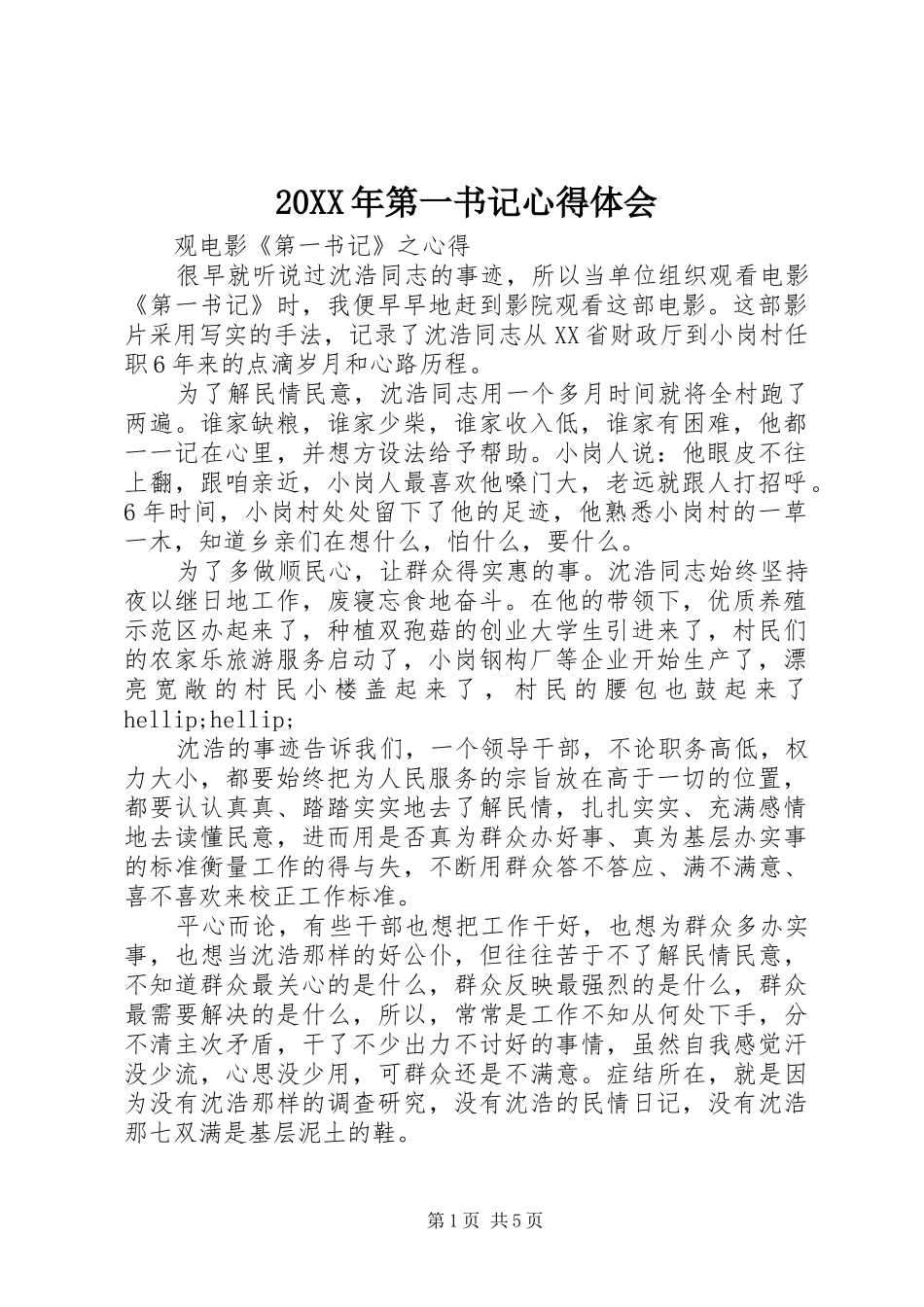 20XX年第一书记心得体会

观电影《第一书记》之心得

很早就听说过沈浩同志的事迹，所以当单位组织观看电影《第一书记》时，我便早早地赶到影院观看这部电影。这部影片采用写实的手法，记录了沈浩同志从XX省财政厅到小岗村任职6年来的点滴岁月和心路历程。

为了解民情民意，沈浩同志用一个多月时间就将全村跑了两遍。谁家缺粮，谁家少柴，谁家收入低，谁家有困难，他都一一记在心里，并想方设法给予帮助。小岗人说：他眼皮不往上翻，跟咱亲近，小岗人最喜欢他嗓门大，老远就跟人打招呼。6年时间，小岗村处处留下了他的足迹，他熟悉小岗村的一草一木，知道乡亲们在想什么，怕什么，要什么。

为了多做顺民心，让群众得实惠的事。沈浩同志始终坚持夜以继日地工作，废寝忘食地奋斗。在他的带领下，优质养殖示范区办起来了，种植双孢菇的创业大学生引进来了，村民们的农家乐旅游服务启动了，小岗钢构厂等企业开始生产了，漂亮宽敞的村民小楼盖起来了，村民的腰包也鼓起来了hellip;hellip;

沈浩的事迹告诉我们，一个领导干部，不论职务高低，权力大小，都要始终把为人民服务的宗旨放在高于一切的位置，都要认认真真、踏踏实实地去了解民情，扎扎实实、充满感情地去读懂民意，进而用是否真为群众办好事、真为基层办实事的标准衡量工作的得与失，不断用群众答不答应、满不满意、喜不喜欢来校正工作标准。

平心而论，有些干部也想把工作干好，也想为群众多办实事，也想当沈浩那样的好公仆，但往往苦于不了解民情民意，不知道群众最关心的是什么，群众反映最强烈的是什么，群众最需要解决的是什么，所以，常常是工作不知从何处下手，分不清主次矛盾，干了不少出力不讨好的事情，虽然自我感觉汗没少流，心思没少用，可群众还是不满意。症结所在，就是因为没有沈浩那样的调查研究，没有沈浩的民情日记，没有沈浩那七双满是基层泥土的鞋。

第1页 共5页